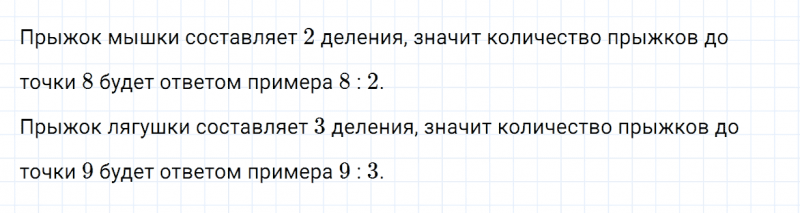 Прыжок мышки составляет $2$ деления, значит количество прыжков до точки $8$ будет ответом примера $8 : 2$.
Прыжок лягушки составляет $3$ деления, значит количество прыжков до точки $9$ будет ответом примера $9 : 3$.